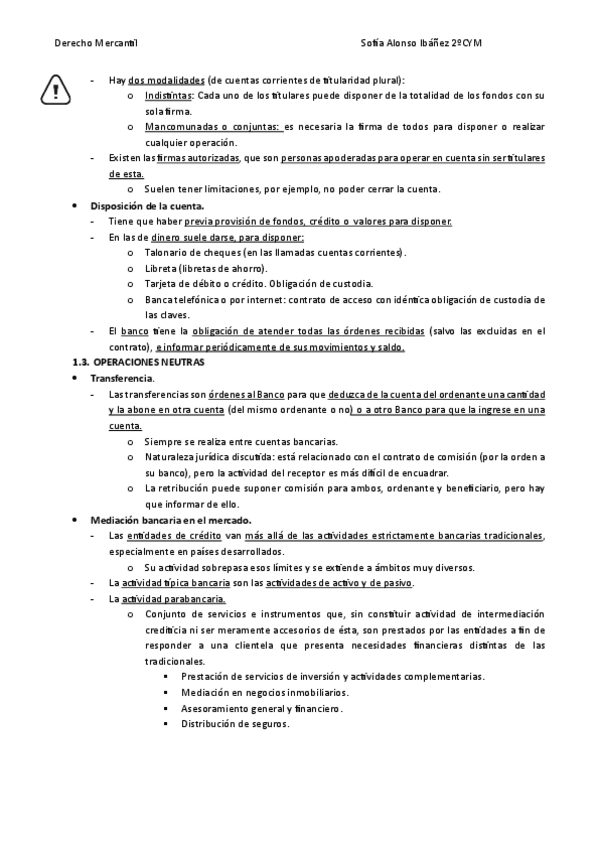 Derecho Mercantil Sofía Alonso Ibáñez 2ºCYM

- Hay dos modalidades (de cuentas corrientes de titularidad plural):
o Indistintas: Cada uno de los titulares puede disponer de la totalidad de los fondos con su sola firma.
o Mancomunadas o conjuntas: es necesaria la firma de todos para disponer o realizar cualquier operación.
- Existen las firmas autorizadas, que son personas apoderadas para operar en cuenta sin ser titulares de esta.
o Suelen tener limitaciones, por ejemplo, no poder cerrar la cuenta.

• Disposición de la cuenta.
- Tiene que haber previa provisión de fondos, crédito o valores para disponer.
- En las de dinero suele darse, para disponer:
o Talonario de cheques (en las llamadas cuentas corrientes).
o Libreta (libretas de ahorro).
o Tarjeta de débito o crédito. Obligación de custodia.
o Banca telefónica o por internet: contrato de acceso con idéntica obligación de custodia de las claves.
- El banco tiene la obligación de atender todas las órdenes recibidas (salvo las excluidas en el contrato), e informar periódicamente de sus movimientos y saldo.

1.3. OPERACIONES NEUTRAS
• Transferencia.
- Las transferencias son órdenes al Banco para que deduzca de la cuenta del ordenante una cantidad y la abone en otra cuenta (del mismo ordenante o no) o a otro Banco para que la ingrese en una cuenta.
o Siempre se realiza entre cuentas bancarias.
o Naturaleza jurídica discutida: está relacionado con el contrato de comisión (por la orden a su banco), pero la actividad del receptor es más difícil de encuadrar.
o La retribución puede suponer comisión para ambos, ordenante y beneficiario, pero hay que informar de ello.

• Mediación bancaria en el mercado.
- Las entidades de crédito van más allá de las actividades estrictamente bancarias tradicionales, especialmente en países desarrollados.
o Su actividad sobrepasa esos límites y se extiende a ámbitos muy diversos.
- La actividad típica bancaria son las actividades de activo y de pasivo.
- La actividad parabancaria.
o Conjunto de servicios e instrumentos que, sin constituir actividad de intermediación crediticia ni ser meramente accesorios de ésta, son prestados por las entidades a fin de responder a una clientela que presenta necesidades financieras distintas de las tradicionales.
▪ Prestación de servicios de inversión y actividades complementarias.
▪ Mediación en negocios inmobiliarios.
▪ Asesoramiento general y financiero.
▪ Distribución de seguros.